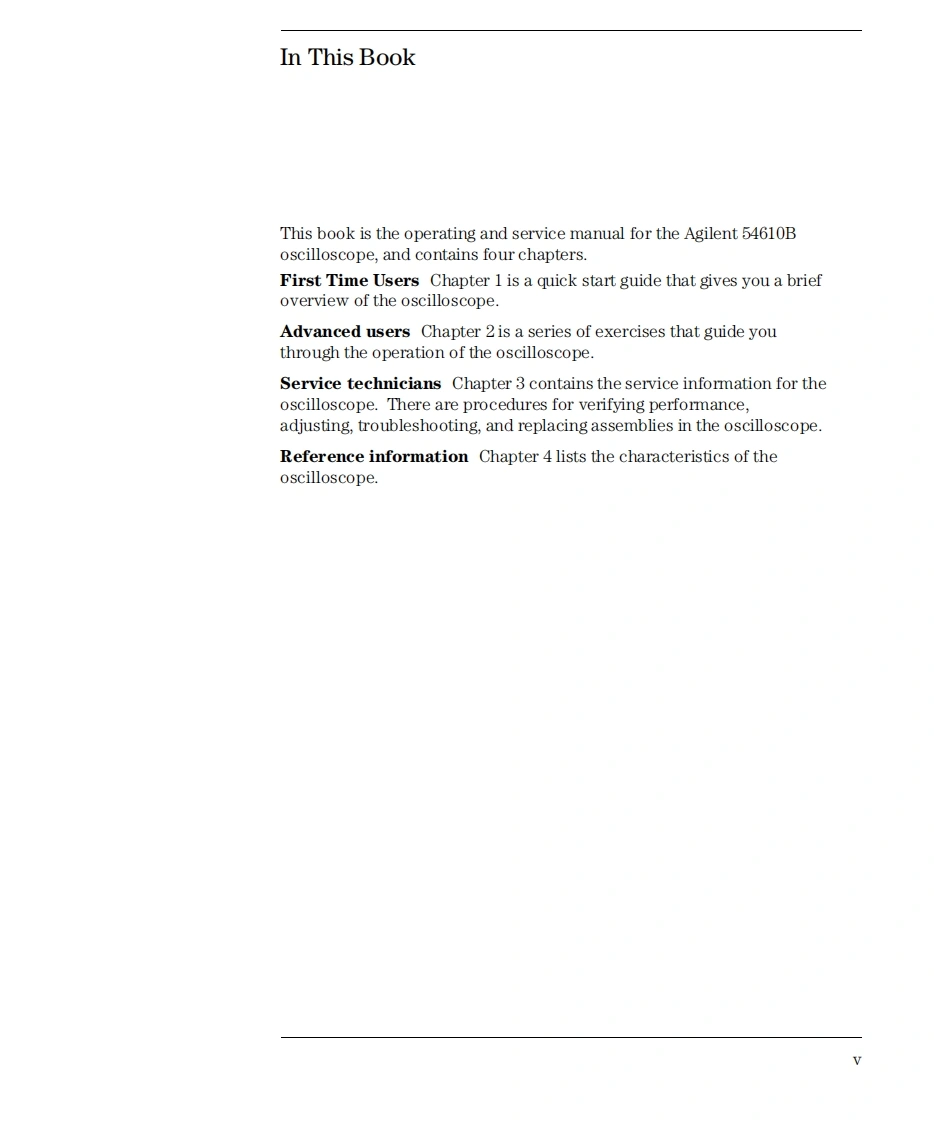 In This Book

This book is the operating and service manual for the Agilent 54610B oscilloscope, and contains four chapters.

First Time Users  Chapter 1 is a quick start guide that gives you a brief overview of the oscilloscope.

Advanced users  Chapter 2 is a series of exercises that guide you through the operation of the oscilloscope.

Service technicians  Chapter 3 contains the service information for the oscilloscope. There are procedures for verifying performance, adjusting, troubleshooting, and replacing assemblies in the oscilloscope.

Reference information  Chapter 4 lists the characteristics of the oscilloscope.

v